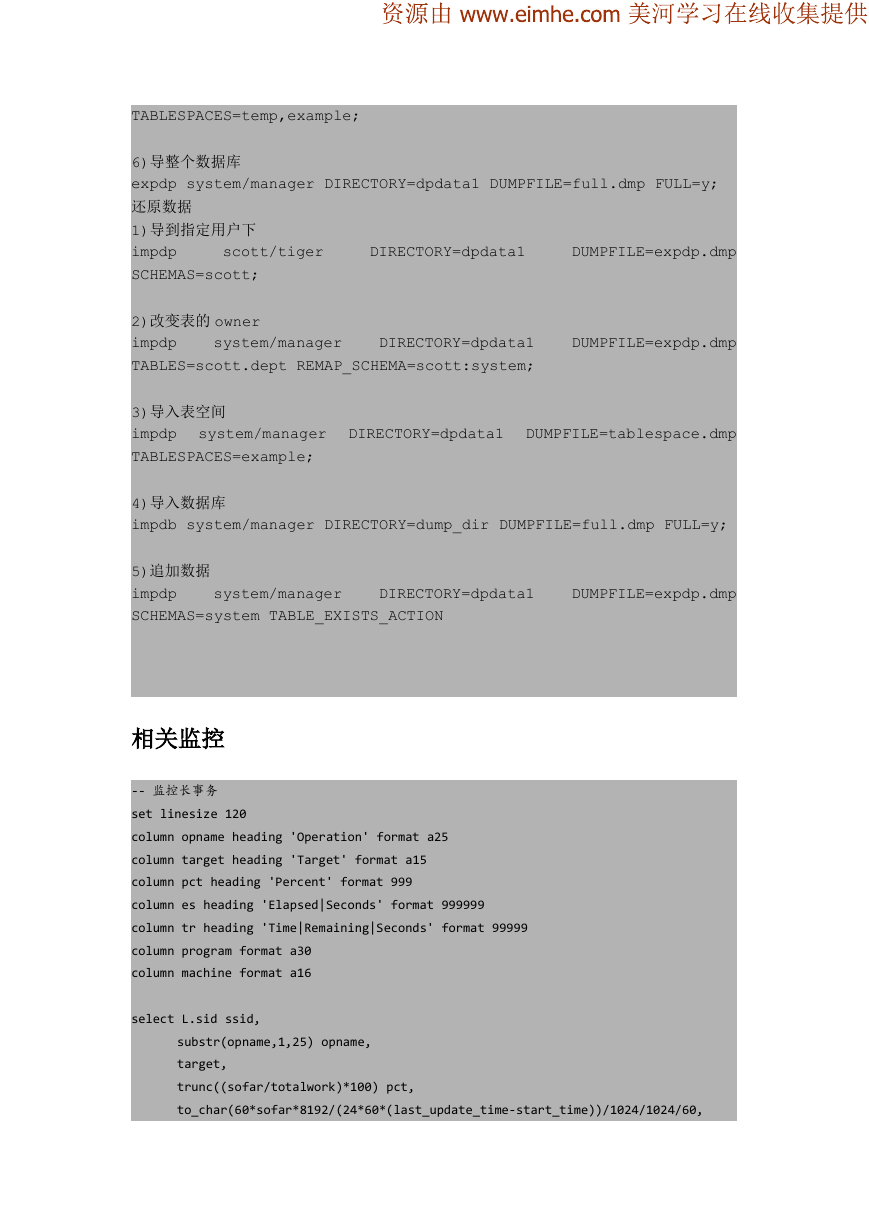 资源由 www.eimhe.com 美河学习在线收集提供

TABLESPACES=temp,example;

6)导整个数据库
expdp system/manager DIRECTORY=dpdata1 DUMPFILE=full.dmp FULL=y;
还原数据
1)导到指定用户下
impdp scott/tiger DIRECTORY=dpdata1 DUMPFILE=expdp.dmp SCHEMAS=scott;

2)改变表的 owner
impdp system/manager DIRECTORY=dpdata1 DUMPFILE=expdp.dmp TABLES=scott.dept REMAP_SCHEMA=scott:system;

3)导入表空间
impdp system/manager DIRECTORY=dpdata1 DUMPFILE=tablespace.dmp TABLESPACES=example;

4)导入数据库
impdb system/manager DIRECTORY=dump_dir DUMPFILE=full.dmp FULL=y;

5)追加数据
impdp system/manager DIRECTORY=dpdata1 DUMPFILE=expdp.dmp SCHEMAS=system TABLE_EXISTS_ACTION

相关监控

-- 监控长事务
set linesize 120
column opname heading 'Operation' format a25
column target heading 'Target' format a15
column pct heading 'Percent' format 999
column es heading 'Elapsed|Seconds' format 999999
column tr heading 'Time|Remaining|Seconds' format 99999
column program format a30
column machine format a16

select L.sid ssid,
substr(opname,1,25) opname,
target,
trunc((sofar/totalwork)*100) pct,
to_char(60*sofar*8192/(24*60*(last_update_time-start_time))/1024/1024/60,